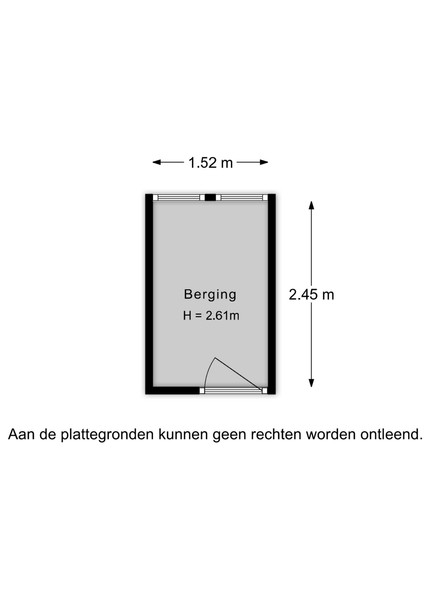 1.52 m

Berging
H = 2.61m

2.45 m

Aan de plattegronden kunnen geen rechten worden ontleend.